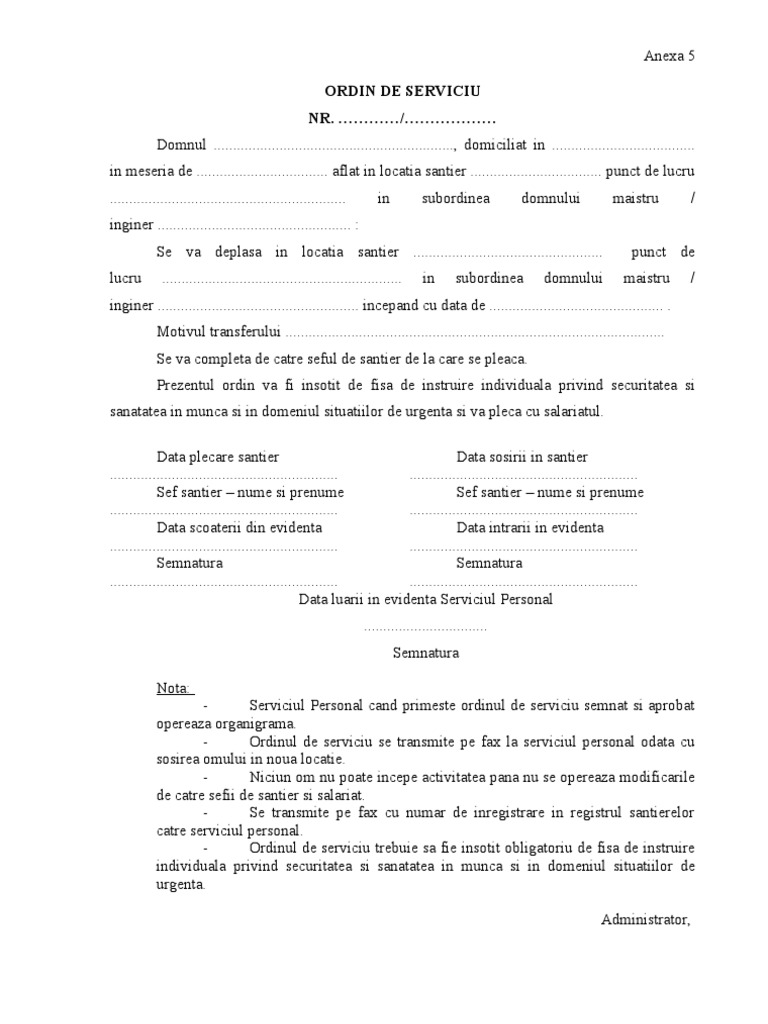 Anexa 5

ORDIN DE SERVICIU

NR. ____/____

Domnul ____, domiciliat in ____ in meseria de ____ aflat in locatia santier ____ punct de lucru ____ in subordinea domnului maistru / inginer ____ :

Se va deplasa in locatia santier ____ punct de lucru ____ in subordinea domnului maistru / inginer ____ incepand cu data de ____ .

Motivul transferului ____

Se va completa de catre seful de santier de la care se pleaca.

Prezentul ordin va fi insotit de fisa de instruire individuala privind securitatea si sanatatea in munca si in domeniul situatiilor de urgenta si va pleca cu salariatul.

Data plecare santier
____
Sef santier – nume si prenume
____
Data scoaterii din evidenta
____
Semnatura
____

Data sosirii in santier
____
Sef santier – nume si prenume
____
Data intrarii in evidenta
____
Semnatura
____

Data luarii in evidenta Serviciul Personal

____

Semnatura

Nota:
- Serviciul Personal cand primeste ordinul de serviciu semnat si aprobat opereaza organigrama.
- Ordinul de serviciu se transmite pe fax la serviciul personal odata cu sosirea omului in noua locatie.
- Niciun om nu poate incepe activitatea pana nu se opereaza modificarile de catre sefii de santier si salariat.
- Se transmite pe fax cu numar de inregistrare in registrul santierelor catre serviciul personal.
- Ordinul de serviciu trebuie sa fie insotit obligatoriu de fisa de instruire individuala privind securitatea si sanatatea in munca si in domeniul situatiilor de urgenta.

Administrator,